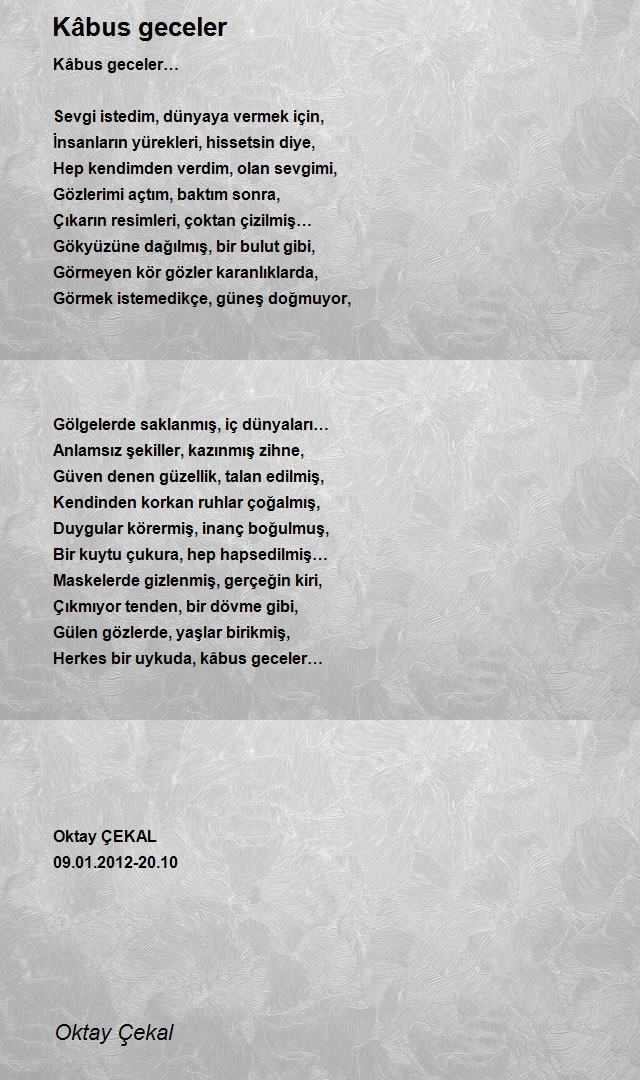 Kâbus geceler

Kâbus geceler…

Sevgi istedim, dünyaya vermek için,
İnsanların yürekleri, hissetsin diye,
Hep kendimden verdim, olan sevgimi,
Gözlerimi açtım, baktım sonra,
Çıkarın resimleri, çoktan çizilmiş…
Gökyüzüne dağılmış, bir bulut gibi,
Görmeyen kör gözler karanlıklarda,
Görmek istemedikçe, güneş doğmuyor,

Gölgelerde saklanmış, iç dünyaları…
Anlamsız şekiller, kazınmış zihne,
Güven denen güzellik, talan edilmiş,
Kendinden korkan ruhlar çoğalmış,
Duygular körermiş, inanç boğulmuş,
Bir kuytu çukura, hep hapsedilmiş…
Maskelerde gizlenmiş, gerçeğin kiri,
Çıkmıyor tenden, bir dövme gibi,
Gülen gözlerde, yaşlar birikmiş,
Herkes bir uykuda, kâbus geceler…

Oktay ÇEKAL
09.01.2012-20.10

Oktay Çekal